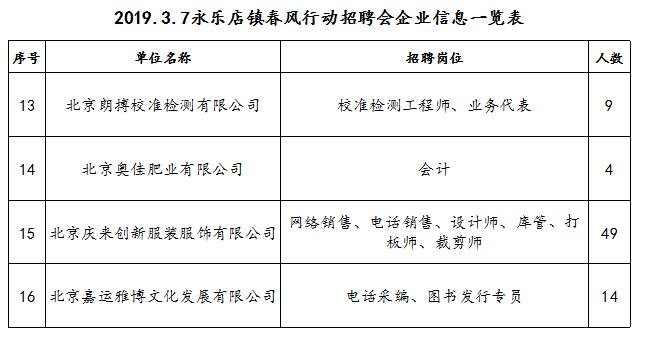 2019.3.7永乐店镇春风行动招聘会企业信息一览表

| 序号 | 单位名称 | 招聘岗位 | 人数 |
|---|---|---|---|
| 13 | 北京朗搏校准检测有限公司 | 校准检测工程师、业务代表 | 9 |
| 14 | 北京奥佳肥业有限公司 | 会计 | 4 |
| 15 | 北京庆来创新服装服饰有限公司 | 网络销售、电话销售、设计师、库管、打板师、裁剪师 | 49 |
| 16 | 北京嘉运雅博文化发展有限公司 | 电话采编、图书发行专员 | 14 |